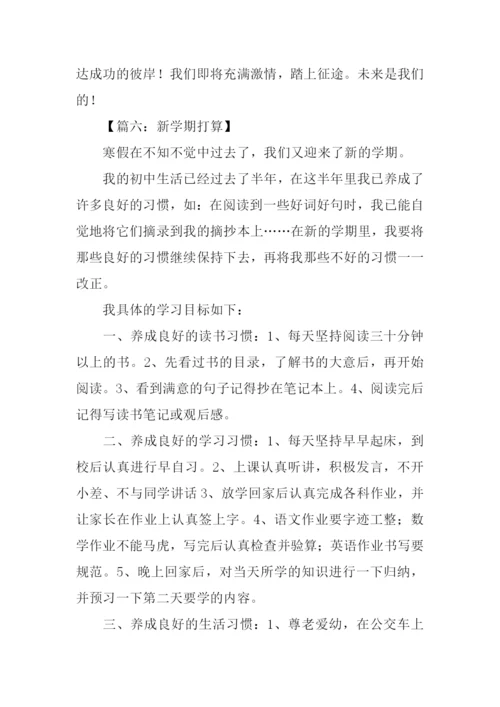 达成功的彼岸！我们即将充满激情，踏上征途。未来是我们的！

【篇六：新学期打算】

寒假在不知不觉中过去了，我们又迎来了新的学期。

我的初中生活已经过去了半年，在这半年里我已养成了许多良好的习惯，如：在阅读到一些好词好句时，我已能自觉地将它们摘录到我的摘抄本上……在新的学期里，我要将那些良好的习惯继续保持下去，再将我那些不好的习惯一一改正。

我具体的学习目标如下：

一、养成良好的读书习惯：1、每天坚持阅读三十分钟以上的书。2、先看过书的目录，了解书的大意后，再开始阅读。3、看到满意的句子记得抄在笔记本上。4、阅读完后记得写读书笔记或观后感。

二、养成良好的学习习惯：1、每天坚持早早起床，到校后认真进行早自习。2、上课认真听讲，积极发言，不开小差、不与同学讲话 3、放学回家后认真完成各科作业，并让家长在作业上认真签上字。4、语文作业要字迹工整；数学作业不能马虎，写完后认真检查并验算；英语作业书写要规范。5、晚上回家后，对当天所学的知识进行一下归纳，并预习一下第二天要学的内容。

三、养成良好的生活习惯：1、尊老爱幼，在公交车上